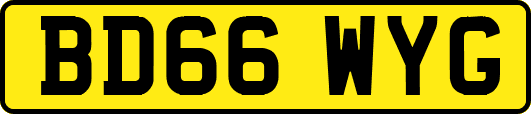 BD66 WYG